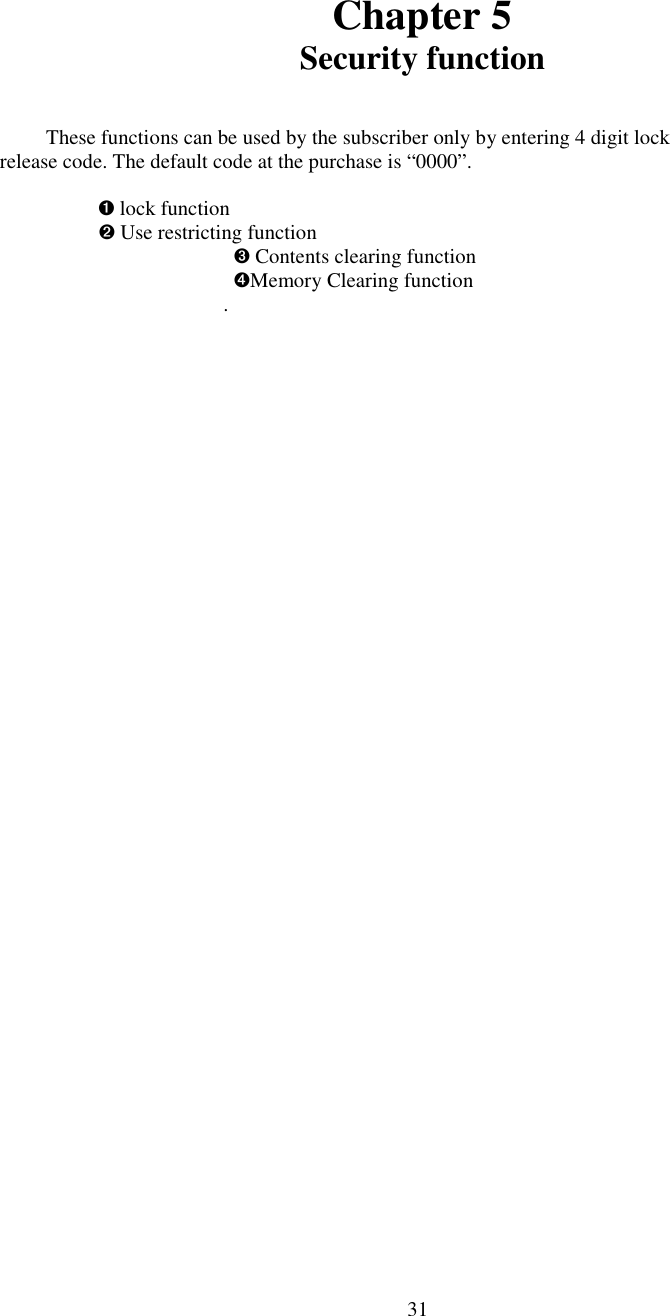 Chapter 5
Security function

These functions can be used by the subscriber only by entering 4 digit lock release code. The default code at the purchase is “0000”.

❶ lock function
❷ Use restricting function
❸ Contents clearing function
❹Memory Clearing function
.

31